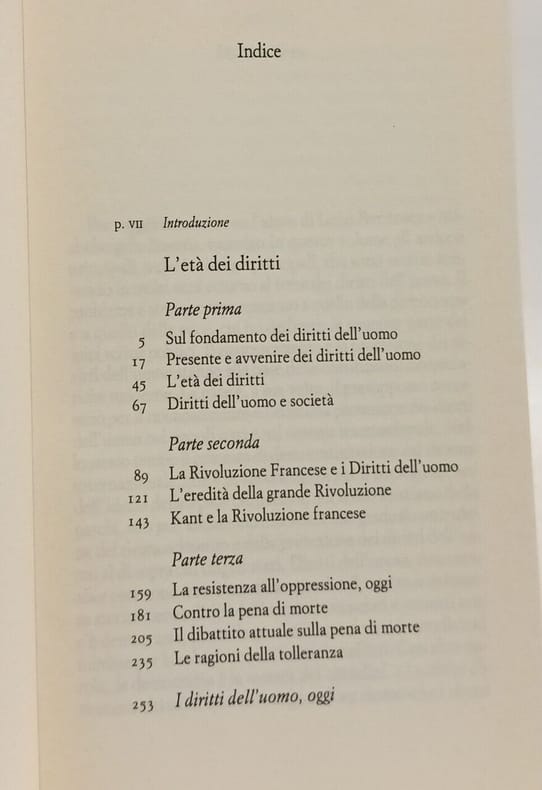 Indice

p. VII Introduzione

L'età dei diritti

Parte prima

5 Sul fondamento dei diritti dell'uomo
17 Presente e avvenire dei diritti dell'uomo
45 L'età dei diritti
67 Diritti dell'uomo e società

Parte seconda

89 La Rivoluzione Francese e i Diritti dell'uomo
121 L'eredità della grande Rivoluzione
143 Kant e la Rivoluzione francese

Parte terza

159 La resistenza all'oppressione, oggi
181 Contro la pena di morte
205 Il dibattito attuale sulla pena di morte
235 Le ragioni della tolleranza

253 I diritti dell'uomo, oggi